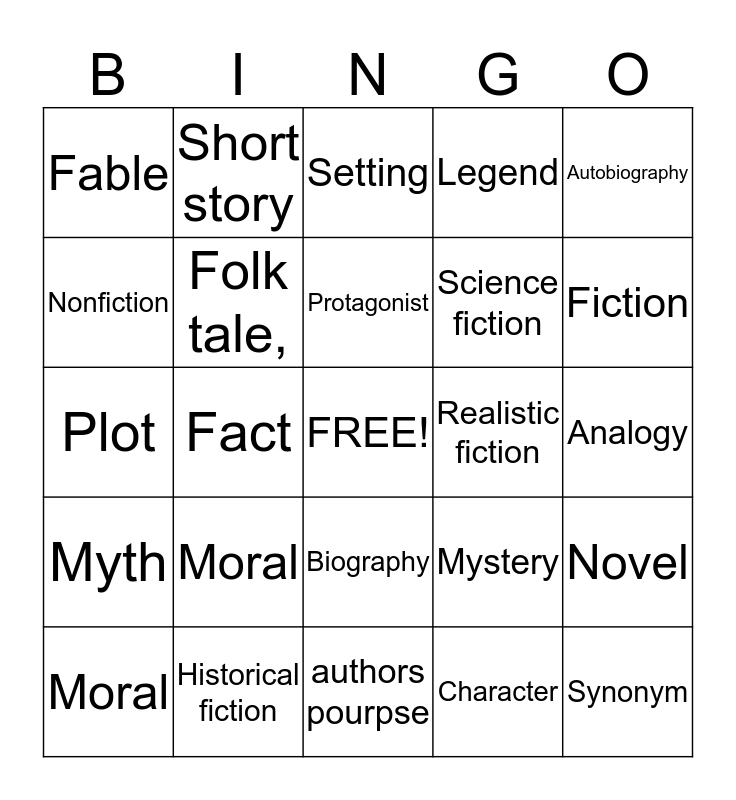 | B | I | N | G | O |
|---|---|---|---|---|
| Fable | Short story | Setting | Legend | Autobiography |
| Nonfiction | Folk tale, | Protagonist | Science fiction | Fiction |
| Plot | Fact | FREE! | Realistic fiction | Analogy |
| Myth | Moral | Biography | Mystery | Novel |
| Moral | Historical fiction | authors pourpse | Character | Synonym |